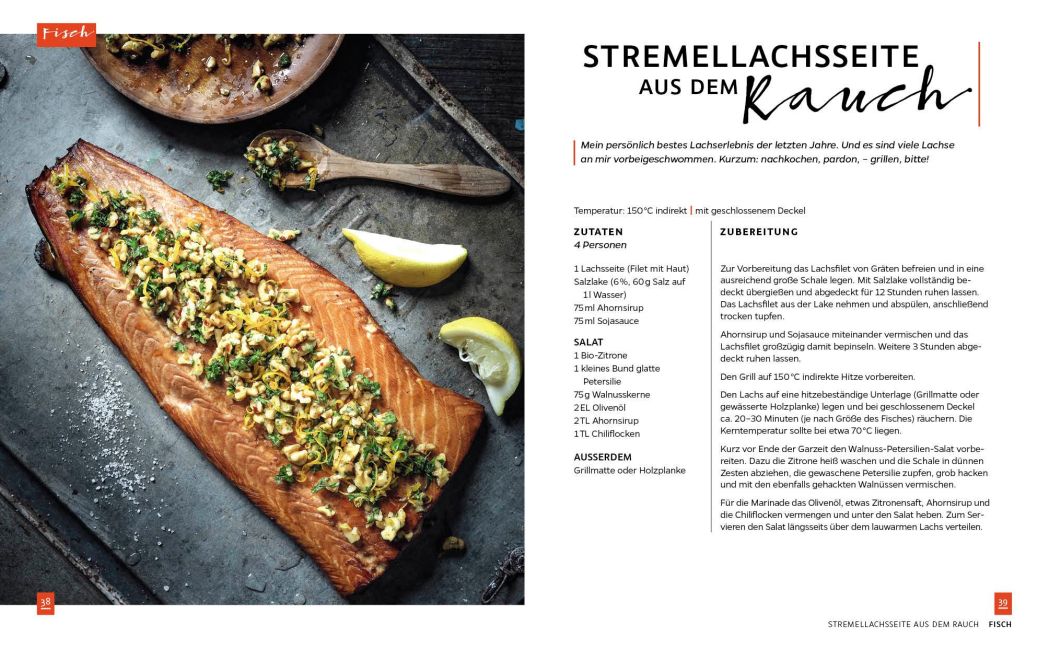 Fisch

STREMELLACHSSEITE
AUS DEM Rauch

Mein persönlich bestes Lachserlebnis der letzten Jahre. Und es sind viele Lachse an mir vorbeigeschwommen. Kurzum: nachkochen, pardon, – grillen, bitte!

Temperatur: 150 °C indirekt | mit geschlossenem Deckel

ZUTATEN
4 Personen

1 Lachsseite (Filet mit Haut)
Salzlake (6 %, 60 g Salz auf 1 l Wasser)
75 ml Ahornsirup
75 ml Sojasauce

SALAT
1 Bio-Zitrone
1 kleines Bund glatte Petersilie
75 g Walnusskerne
2 EL Olivenöl
2 TL Ahornsirup
1 TL Chiliflocken

AUSSERDEM
Grillmatte oder Holzplanke

ZUBEREITUNG

Zur Vorbereitung das Lachsfilet von Gräten befreien und in eine ausreichend große Schale legen. Mit Salzlake vollständig bedeckt übergießen und abgedeckt für 12 Stunden ruhen lassen. Das Lachsfilet aus der Lake nehmen und abspülen, anschließend trocken tupfen.

Ahornsirup und Sojasauce miteinander vermischen und das Lachsfilet großzügig damit bepinseln. Weitere 3 Stunden abgedeckt ruhen lassen.

Den Grill auf 150 °C indirekte Hitze vorbereiten.

Den Lachs auf eine hitzebeständige Unterlage (Grillmatte oder gewässerte Holzplanke) legen und bei geschlossenem Deckel ca. 20–30 Minuten (je nach Größe des Fisches) räuchern. Die Kerntemperatur sollte bei etwa 70 °C liegen.

Kurz vor Ende der Garzeit den Walnuss-Petersilien-Salat vorbereiten. Dazu die Zitrone heiß waschen und die Schale in dünnen Zesten abziehen, die gewaschene Petersilie zupfen, grob hacken und mit den ebenfalls gehackten Walnüssen vermischen.

Für die Marinade das Olivenöl, etwas Zitronensaft, Ahornsirup und die Chiliflocken vermengen und unter den Salat heben. Zum Servieren den Salat längsseits über dem lauwarmen Lachs verteilen.

38

39
STREMELLACHSSEITE AUS DEM RAUCH FISCH